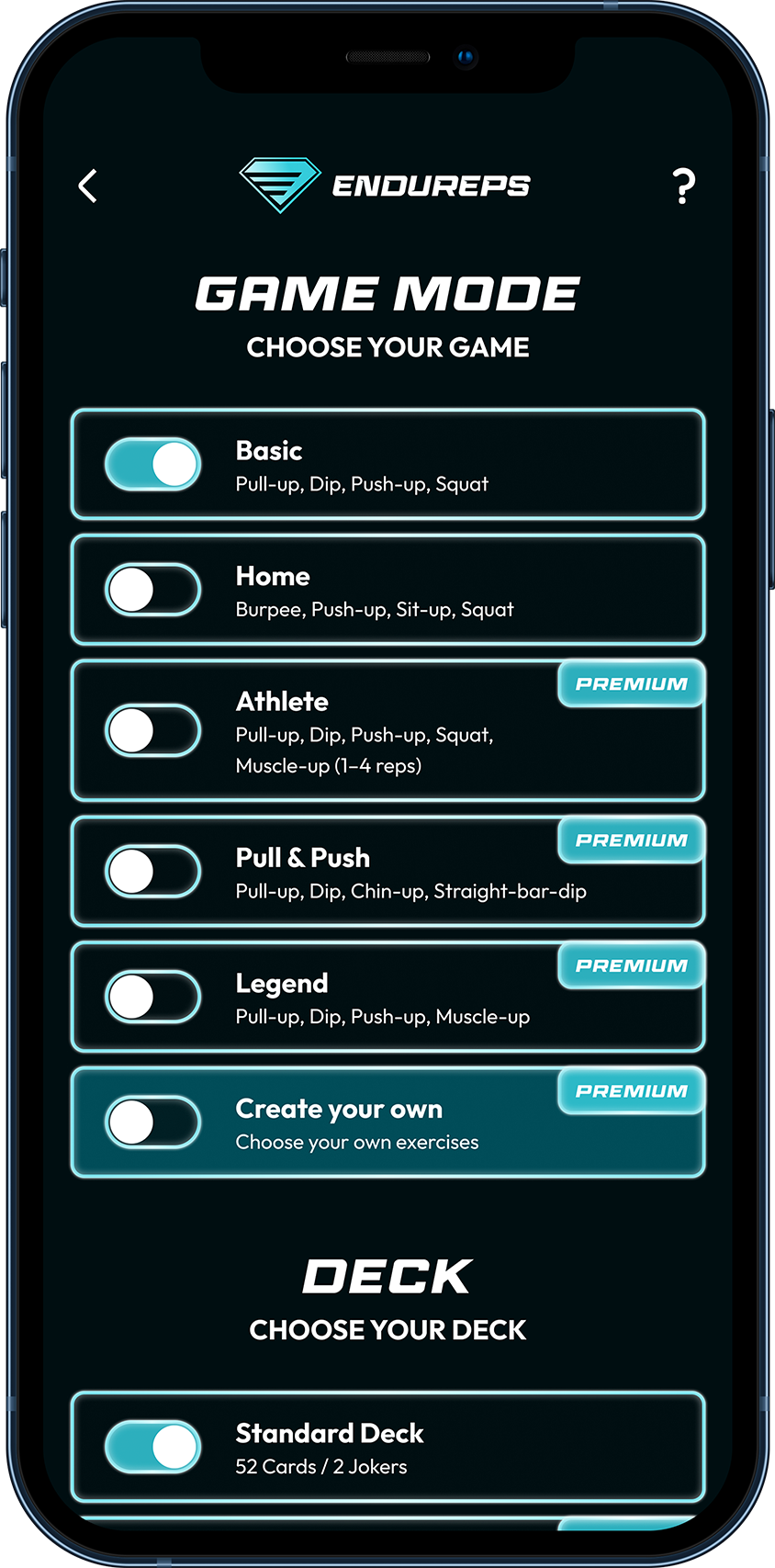 ENDUREPS

?

GAME MODE
CHOOSE YOUR GAME

Basic
Pull-up, Dip, Push-up, Squat

Home
Burpee, Push-up, Sit-up, Squat

PREMIUM
Athlete
Pull-up, Dip, Push-up, Squat, Muscle-up (1–4 reps)

PREMIUM
Pull & Push
Pull-up, Dip, Chin-up, Straight-bar-dip

PREMIUM
Legend
Pull-up, Dip, Push-up, Muscle-up

PREMIUM
Create your own
Choose your own exercises

DECK
CHOOSE YOUR DECK

Standard Deck
52 Cards / 2 Jokers